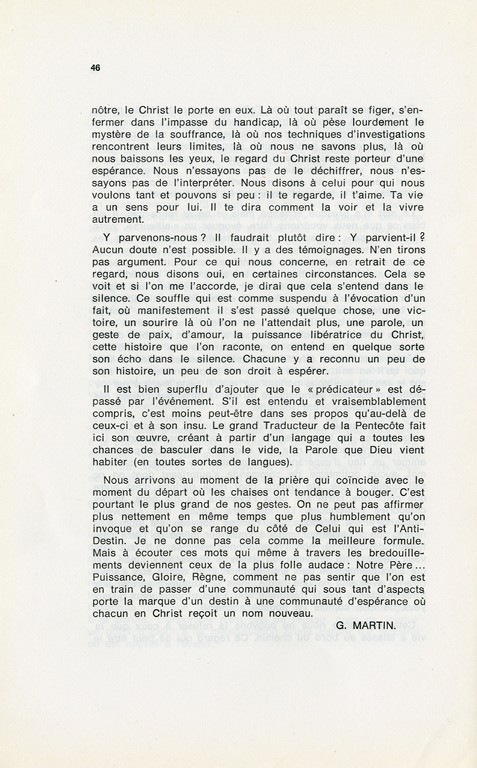 46

nôtre, le Christ le porte en eux. Là où tout paraît se figer, s'enfermer dans l'impasse du handicap, là où pèse lourdement le mystère de la souffrance, là où nos techniques d'investigations rencontrent leurs limites, là où nous ne savons plus, là où nous baissons les yeux, le regard du Christ reste porteur d'une espérance. Nous n'essayons pas de le déchiffrer, nous n'essayons pas de l'interpréter. Nous disons à celui pour qui nous voulons tant et pouvons si peu : il te regarde, il t'aime. Ta vie a un sens pour lui. Il te dira comment la voir et la vivre autrement.

Y parvenons-nous ? Il faudrait plutôt dire : Y parvient-il ? Aucun doute n'est possible. Il y a des témoignages. N'en tirons pas argument. Pour ce qui nous concerne, en retrait de ce regard, nous disons oui, en certaines circonstances. Cela se voit et si l'on me l'accorde, je dirai que cela s'entend dans le silence. Ce souffle qui est comme suspendu à l'évocation d'un fait, où manifestement il s'est passé quelque chose, une victoire, un sourire là où l'on ne l'attendait plus, une parole, un geste de paix, d'amour, la puissance libératrice du Christ, cette histoire que l'on raconte, on entend en quelque sorte son écho dans le silence. Chacune y a reconnu un peu de son histoire, un peu de son droit à espérer.

Il est bien superflu d'ajouter que le « prédicateur » est dépassé par l'événement. S'il est entendu et vraisemblablement compris, c'est moins peut-être dans ses propos qu'au-delà de ceux-ci et à son insu. Le grand Traducteur de la Pentecôte fait ici son œuvre, créant à partir d'un langage qui a toutes les chances de basculer dans le vide, la Parole que Dieu vient habiter (en toutes sortes de langues).

Nous arrivons au moment de la prière qui coïncide avec le moment du départ où les chaises ont tendance à bouger. C'est pourtant le plus grand de nos gestes. On ne peut pas affirmer plus nettement en même temps que plus humblement qu'on invoque et qu'on se range du côté de Celui qui est l'Anti-Destin. Je ne donne pas cela comme la meilleure formule. Mais à écouter ces mots qui même à travers les bredouillements deviennent ceux de la plus folle audace : Notre Père... Puissance, Gloire, Règne, comment ne pas sentir que l'on est en train de passer d'une communauté qui sous tant d'aspects porte la marque d'un destin à une communauté d'espérance où chacun en Christ reçoit un nom nouveau.

G. MARTIN.